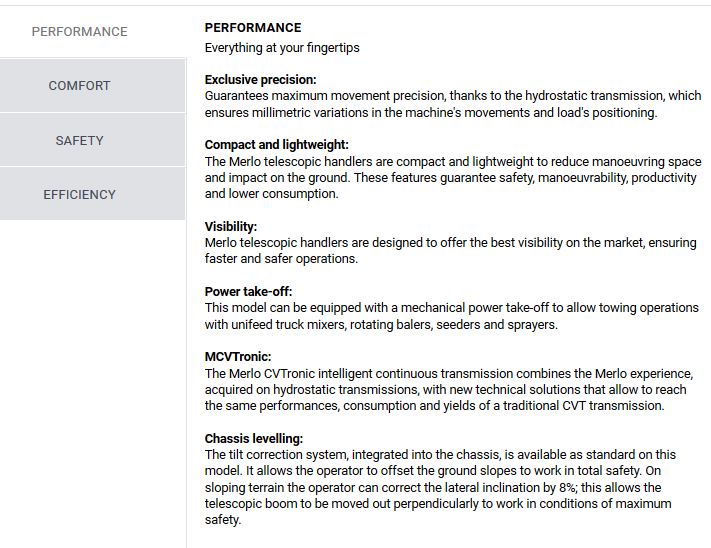 PERFORMANCE

COMFORT

SAFETY

EFFICIENCY

PERFORMANCE
Everything at your fingertips

Exclusive precision:
Guarantees maximum movement precision, thanks to the hydrostatic transmission, which ensures millimetric variations in the machine's movements and load's positioning.

Compact and lightweight:
The Merlo telescopic handlers are compact and lightweight to reduce manoeuvring space and impact on the ground. These features guarantee safety, manoeuvrability, productivity and lower consumption.

Visibility:
Merlo telescopic handlers are designed to offer the best visibility on the market, ensuring faster and safer operations.

Power take-off:
This model can be equipped with a mechanical power take-off to allow towing operations with unifeed truck mixers, rotating balers, seeders and sprayers.

MCVTronic:
The Merlo CVTronic intelligent continuous transmission combines the Merlo experience, acquired on hydrostatic transmissions, with new technical solutions that allow to reach the same performances, consumption and yields of a traditional CVT transmission.

Chassis levelling:
The tilt correction system, integrated into the chassis, is available as standard on this model. It allows the operator to offset the ground slopes to work in total safety. On sloping terrain the operator can correct the lateral inclination by 8%; this allows the telescopic boom to be moved out perpendicularly to work in conditions of maximum safety.